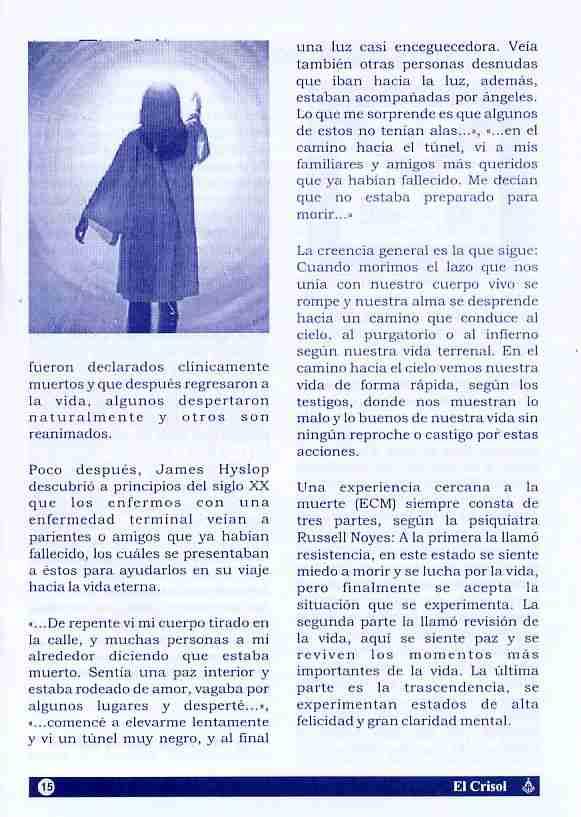 fueron declarados clínicamente muertos y que después regresaron a la vida, algunos despertaron naturalmente y otros son reanimados.

Poco después, James Hyslop descubrió a principios del siglo XX que los enfermos con una enfermedad terminal veían a parientes o amigos que ya habían fallecido, los cuáles se presentaban a éstos para ayudarlos en su viaje hacia la vida eterna.

«...De repente vi mi cuerpo tirado en la calle, y muchas personas a mi alrededor diciendo que estaba muerto. Sentía una paz interior y estaba rodeado de amor, vagaba por algunos lugares y desperté...», «...comencé a elevarme lentamente y vi un túnel muy negro, y al final una luz casi enceguecedora. Veía también otras personas desnudas que iban hacia la luz, además, estaban acompañadas por ángeles. Lo que me sorprende es que algunos de estos no tenían alas...», «...en el camino hacia el túnel, vi a mis familiares y amigos más queridos que ya habían fallecido. Me decían que no estaba preparado para morir...»

La creencia general es la que sigue: Cuando morimos el lazo que nos unía con nuestro cuerpo vivo se rompe y nuestra alma se desprende hacia un camino que conduce al cielo, al purgatorio o al infierno según nuestra vida terrenal. En el camino hacia el cielo vemos nuestra vida de forma rápida, según los testigos, donde nos muestran lo malo y lo buenos de nuestra vida sin ningún reproche o castigo por estas acciones.

Una experiencia cercana a la muerte (ECM) siempre consta de tres partes, según la psiquiatra Russell Noyes: A la primera la llamó resistencia, en este estado se siente miedo a morir y se lucha por la vida, pero finalmente se acepta la situación que se experimenta. La segunda parte la llamó revisión de la vida, aquí se siente paz y se reviven los momentos más importantes de la vida. La última parte es la trascendencia, se experimentan estados de alta felicidad y gran claridad mental.

15 El Crisol